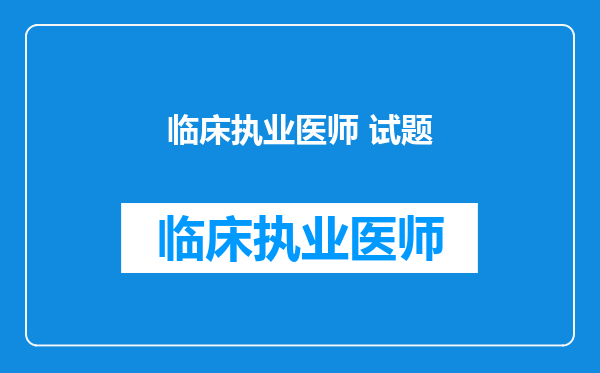 临床执业医师 试题

临床执业医师